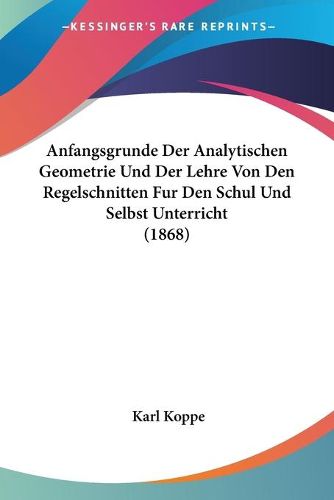 —KESSINGER'S RARE REPRINTS—

Anfangsgrunde Der Analytischen Geometrie Und Der Lehre Von Den Regelschnitten Fur Den Schul Und Selbst Unterricht (1868)

Karl Koppe